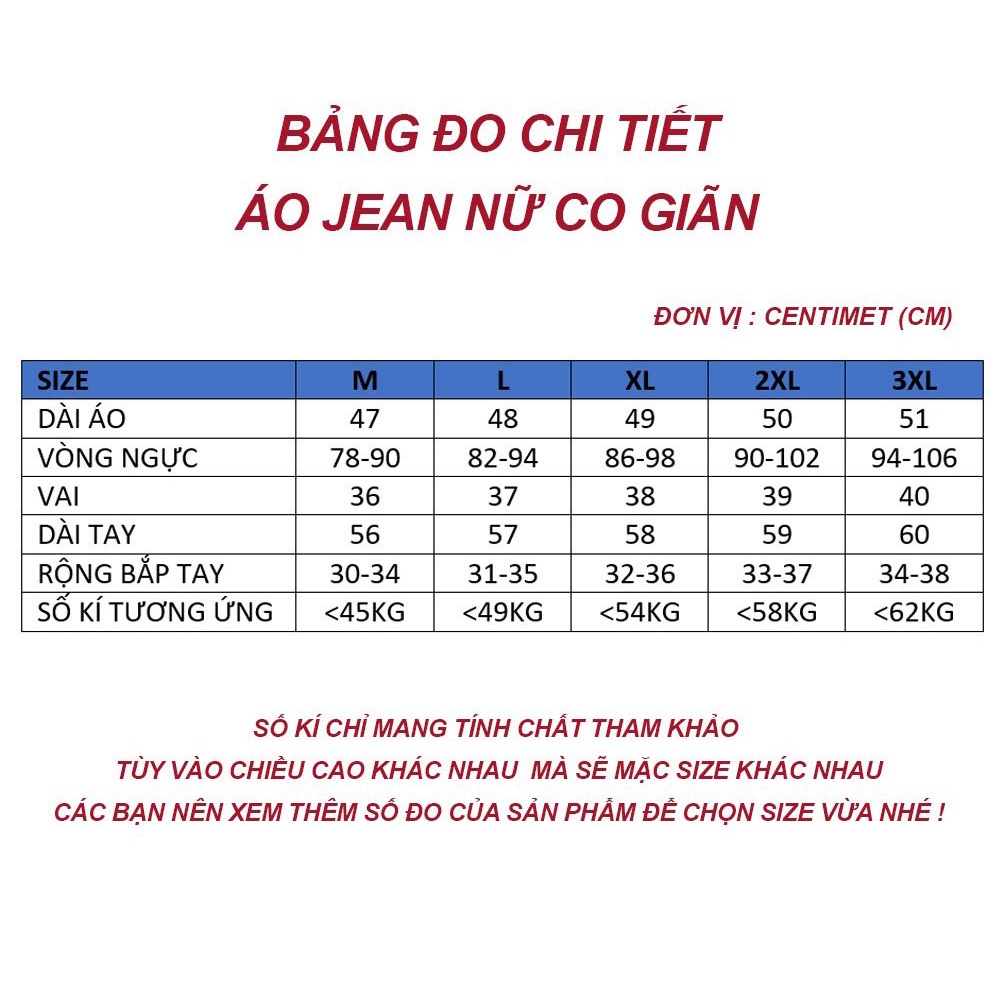 BẢNG ĐO CHI TIẾT
ÁO JEAN NỮ CO GIÃN

ĐƠN VỊ : CENTIMET (CM)

| SIZE | M | L | XL | 2XL | 3XL |
|---|---|---|---|---|---|
| DÀI ÁO | 47 | 48 | 49 | 50 | 51 |
| VÒNG NGỰC | 78-90 | 82-94 | 86-98 | 90-102 | 94-106 |
| VAI | 36 | 37 | 38 | 39 | 40 |
| DÀI TAY | 56 | 57 | 58 | 59 | 60 |
| RỘNG BẮP TAY | 30-34 | 31-35 | 32-36 | 33-37 | 34-38 |
| SỐ KÍ TƯƠNG ỨNG | <45KG | <49KG | <54KG | <58KG | <62KG |

SỐ KÍ CHỈ MANG TÍNH CHẤT THAM KHẢO
TÙY VÀO CHIỀU CAO KHÁC NHAU MÀ SẼ MẶC SIZE KHÁC NHAU
CÁC BẠN NÊN XEM THÊM SỐ ĐO CỦA SẢN PHẨM ĐỂ CHỌN SIZE VỪA NHÉ !